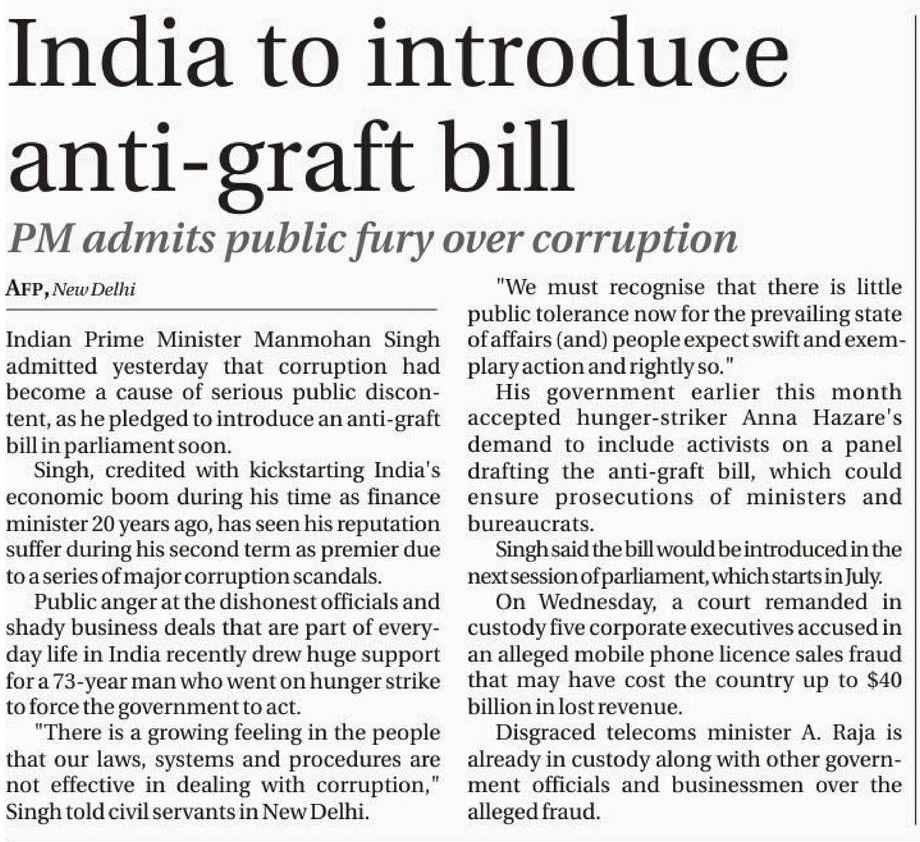 India to introduce anti-graft bill

PM admits public fury over corruption

AFP, New Delhi

Indian Prime Minister Manmohan Singh admitted yesterday that corruption had become a cause of serious public discontent, as he pledged to introduce an anti-graft bill in parliament soon.

Singh, credited with kickstarting India's economic boom during his time as finance minister 20 years ago, has seen his reputation suffer during his second term as premier due to a series of major corruption scandals.

Public anger at the dishonest officials and shady business deals that are part of everyday life in India recently drew huge support for a 73-year man who went on hunger strike to force the government to act.

"There is a growing feeling in the people that our laws, systems and procedures are not effective in dealing with corruption," Singh told civil servants in New Delhi.

"We must recognise that there is little public tolerance now for the prevailing state of affairs (and) people expect swift and exemplary action and rightly so."

His government earlier this month accepted hunger-striker Anna Hazare's demand to include activists on a panel drafting the anti-graft bill, which could ensure prosecutions of ministers and bureaucrats.

Singh said the bill would be introduced in the next session of parliament, which starts in July.

On Wednesday, a court remanded in custody five corporate executives accused in an alleged mobile phone licence sales fraud that may have cost the country up to $40 billion in lost revenue.

Disgraced telecoms minister A. Raja is already in custody along with other government officials and businessmen over the alleged fraud.